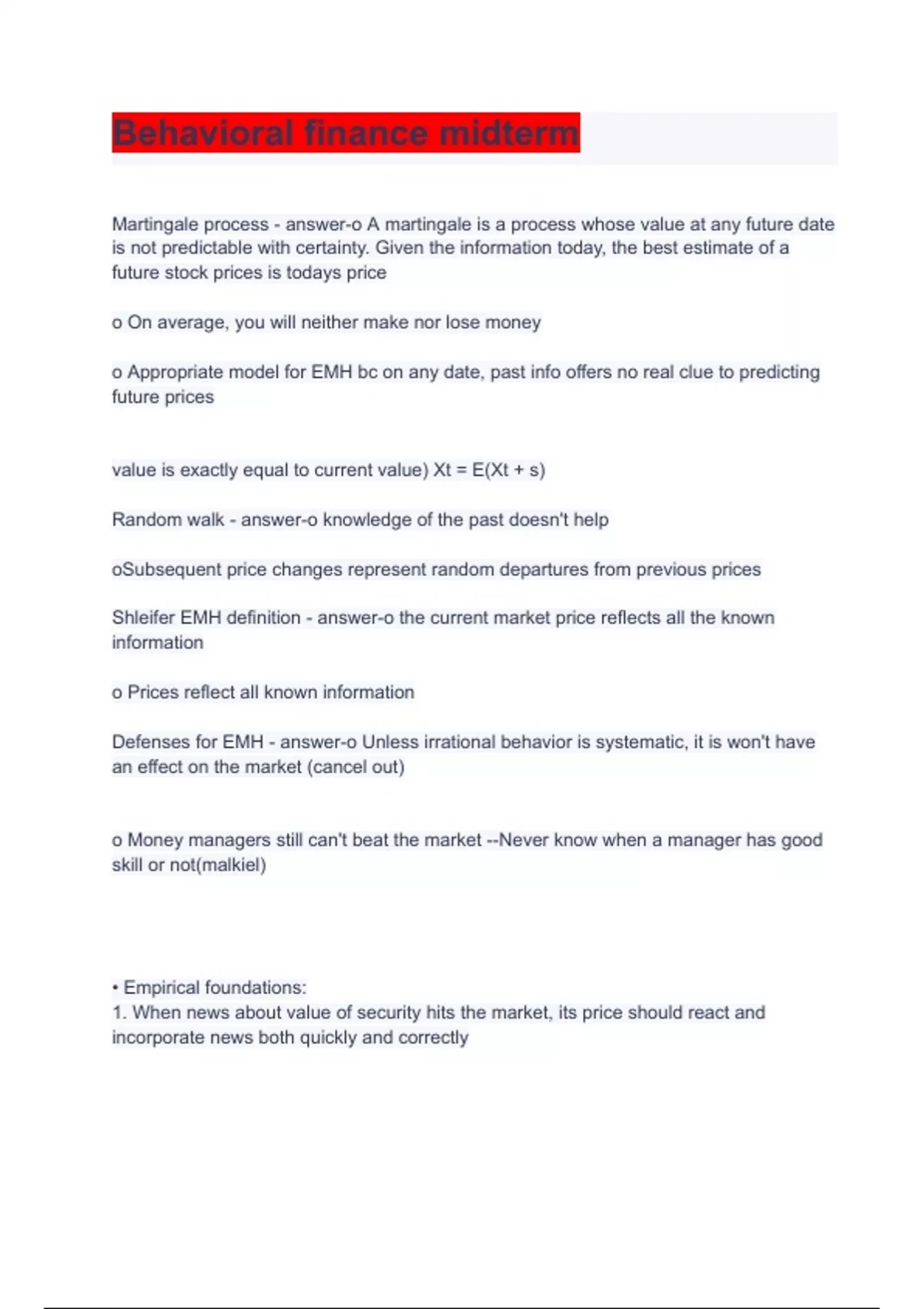 Behavioral finance midterm

Martingale process - answer-o A martingale is a process whose value at any future date is not predictable with certainty. Given the information today, the best estimate of a future stock prices is todays price

o On average, you will neither make nor lose money

o Appropriate model for EMH bc on any date, past info offers no real clue to predicting future prices

value is exactly equal to current value) Xt = E(Xt + s)

Random walk - answer-o knowledge of the past doesn't help

oSubsequent price changes represent random departures from previous prices

Shleifer EMH definition - answer-o the current market price reflects all the known information

o Prices reflect all known information

Defenses for EMH - answer-o Unless irrational behavior is systematic, it is won't have an effect on the market (cancel out)

o Money managers still can't beat the market --Never know when a manager has good skill or not(malkiel)

• Empirical foundations:
1. When news about value of security hits the market, its price should react and incorporate news both quickly and correctly